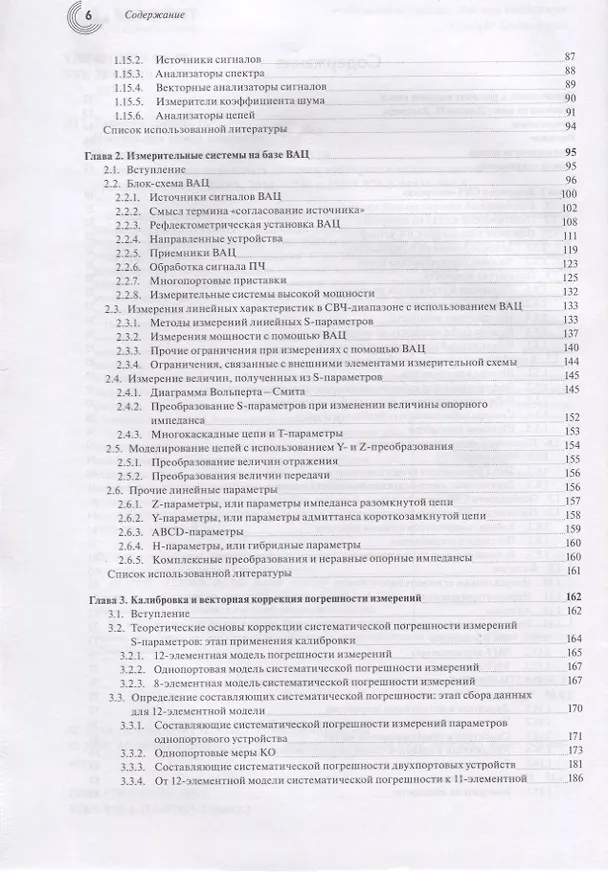 6 Содержание

1.15.2. Источники сигналов 87
1.15.3. Анализаторы спектра 88
1.15.4. Векторные анализаторы сигналов 89
1.15.5. Измерители коэффициента шума 90
1.15.6. Анализаторы цепей 91
Список использованной литературы 94

Глава 2. Измерительные системы на базе ВАЦ 95
2.1. Вступление 95
2.2. Блок-схема ВАЦ 96
2.2.1. Источники сигналов ВАЦ 100
2.2.2. Смысл термина «согласование источника» 102
2.2.3. Рефлектометрическая установка ВАЦ 108
2.2.4. Направленные устройства 111
2.2.5. Приемники ВАЦ 119
2.2.6. Обработка сигнала ПЧ 123
2.2.7. Многопортовые приставки 125
2.2.8. Измерительные системы высокой мощности 132
2.3. Измерения линейных характеристик в СВЧ-диапазоне с использованием ВАЦ 133
2.3.1. Методы измерений линейных S-параметров 133
2.3.2. Измерения мощности с помощью ВАЦ 137
2.3.3. Прочие ограничения при измерениях с помощью ВАЦ 140
2.3.4. Ограничения, связанные с внешними элементами измерительной схемы 144
2.4. Измерение величин, полученных из S-параметров 145
2.4.1. Диаграмма Вольперта – Смита 145
2.4.2. Преобразование S-параметров при изменении величины опорного импеданса 152
2.4.3. Многокаскадные цепи и T-параметры 153
2.5. Моделирование цепей с использованием Y- и Z-преобразования 154
2.5.1. Преобразование величин отражения 155
2.5.2. Преобразования величин передачи 156
2.6. Прочие линейные параметры 156
2.6.1. Z-параметры, или параметры импеданса разомкнутой цепи 157
2.6.2. Y-параметры, или параметры адмиттанса короткозамкнутой цепи 158
2.6.3. ABCD-параметры 159
2.6.4. H-параметры, или гибридные параметры 160
2.6.5. Комплексные преобразования и неравные опорные импедансы 160
Список использованной литературы 161

Глава 3. Калибровка и векторная коррекция погрешности измерений 162
3.1. Вступление 162
3.2. Теоретические основы коррекции систематической погрешности измерений S-параметров: этап применения калибровки 164
3.2.1. 12-элементная модель погрешности измерений 165
3.2.2. Однопортовая модель систематической погрешности измерений 167
3.2.3. 8-элементная модель систематической погрешности измерений 167
3.3. Определение составляющих систематической погрешности: этап сбора данных для 12-элементной модели 170
3.3.1. Составляющие систематической погрешности измерений параметров однопортового устройства 171
3.3.2. Однопортовые меры КО 173
3.3.3. Составляющие систематической погрешности двухпортовых устройств 181
3.3.4. От 12-элементной модели систематической погрешности к 11-элементной 186